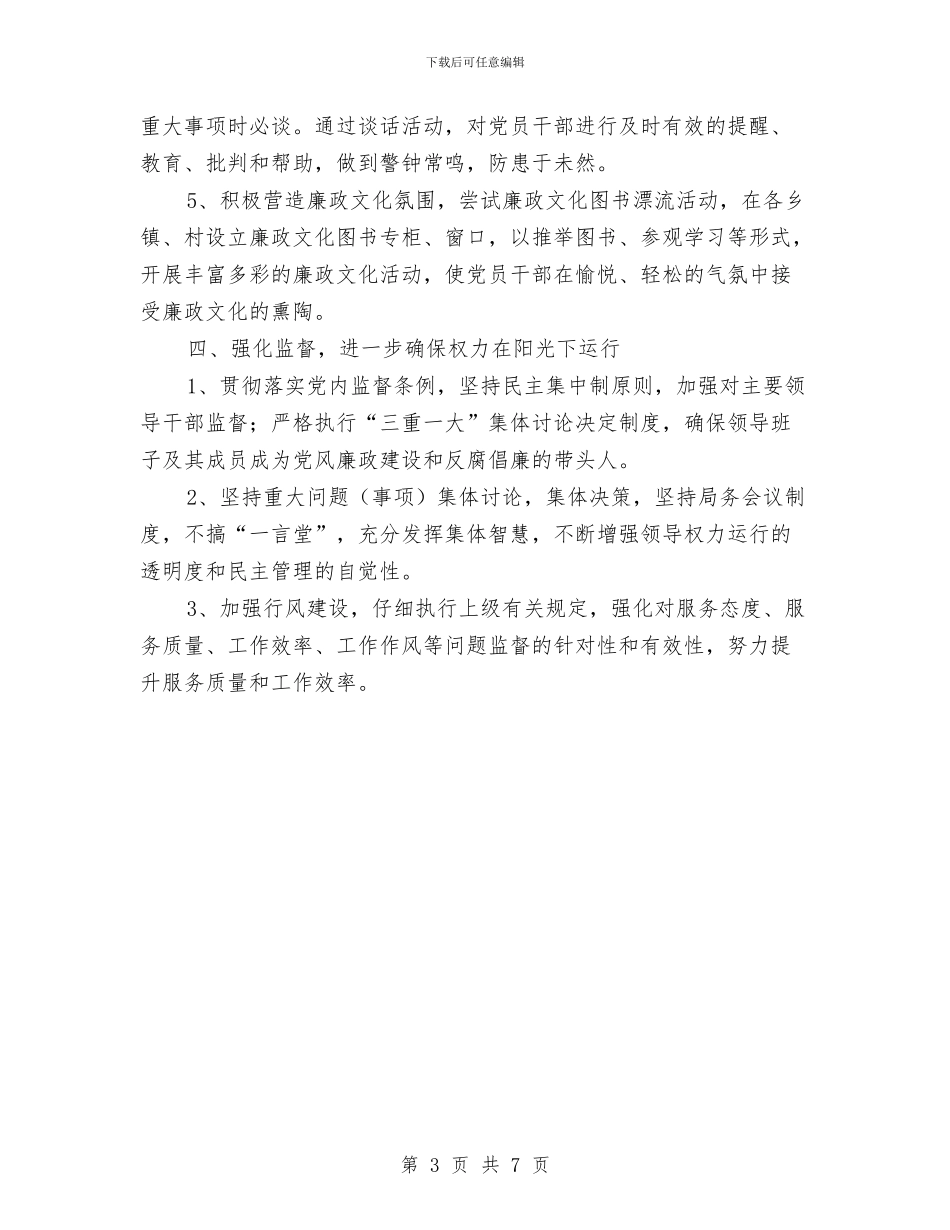 下载后可任意编辑

重大事项时必谈。通过谈话活动，对党员干部进行及时有效的提醒、教育、批判和帮助，做到警钟常鸣，防患于未然。

5、积极营造廉政文化氛围，尝试廉政文化图书漂流活动，在各乡镇、村设立廉政文化图书专柜、窗口，以推举图书、参观学习等形式，开展丰富多彩的廉政文化活动，使党员干部在愉悦、轻松的气氛中接受廉政文化的熏陶。

四、强化监督，进一步确保权力在阳光下运行

1、贯彻落实党内监督条例，坚持民主集中制原则，加强对主要领导干部监督；严格执行“三重一大”集体讨论决定制度，确保领导班子及其成员成为党风廉政建设和反腐倡廉的带头人。

2、坚持重大问题（事项）集体讨论，集体决策，坚持局务会议制度，不搞“一言堂”，充分发挥集体智慧，不断增强领导权力运行的透明度和民主管理的自觉性。

3、加强行风建设，仔细执行上级有关规定，强化对服务态度、服务质量、工作效率、工作作风等问题监督的针对性和有效性，努力提升服务质量和工作效率。

第 3 页 共 7 页